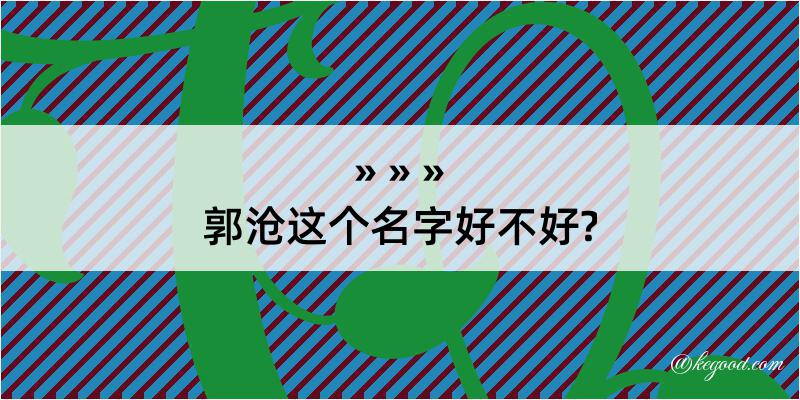 » » »
郭沧这个名字好不好?

@kegood.com